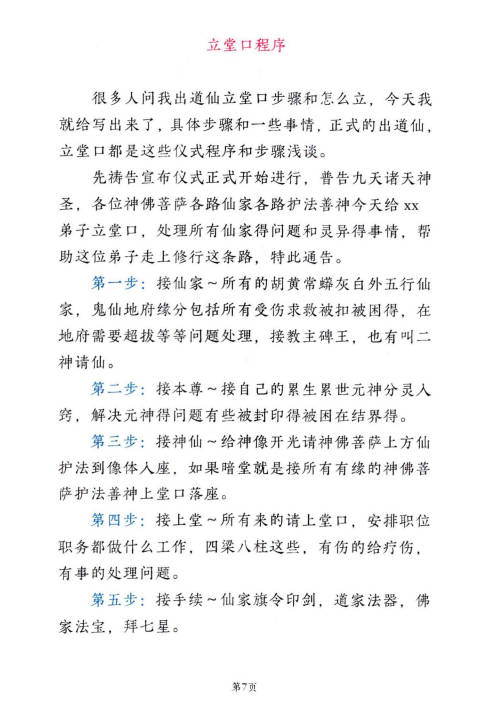 立堂口程序

很多人问我出道仙立堂口步骤和怎么立，今天我就给写出来了，具体步骤和一些事情，正式的出道仙，立堂口都是这些仪式程序和步骤浅谈。

先祷告宣布仪式正式开始进行，普告九天诸天神圣，各位神佛菩萨各路仙家各路护法善神今天给 xx 弟子立堂口，处理所有仙家得问题和灵异得事情，帮助这位弟子走上修行这条路，特此通告。

第一步：接仙家～所有的胡黄常蟒灰白外五行仙家，鬼仙地府缘分包括所有受伤求救被扣被困得，在地府需要超拔等等问题处理，接教主碑王，也有叫二神请仙。

第二步：接本尊～接自己的累生累世元神分灵入窍，解决元神得问题有些被封印得被困在结界得。

第三步：接神仙～给神像开光请神佛菩萨上方仙护法到像体入座，如果暗堂就是接所有有缘的神佛菩萨护法善神上堂口落座。

第四步：接上堂～所有来的请上堂口，安排职位职务都做什么工作，四梁八柱这些，有伤的给疗伤，有事的处理问题。

第五步：接手续～仙家旗令印剑，道家法器，佛家法宝，拜七星。

第7页